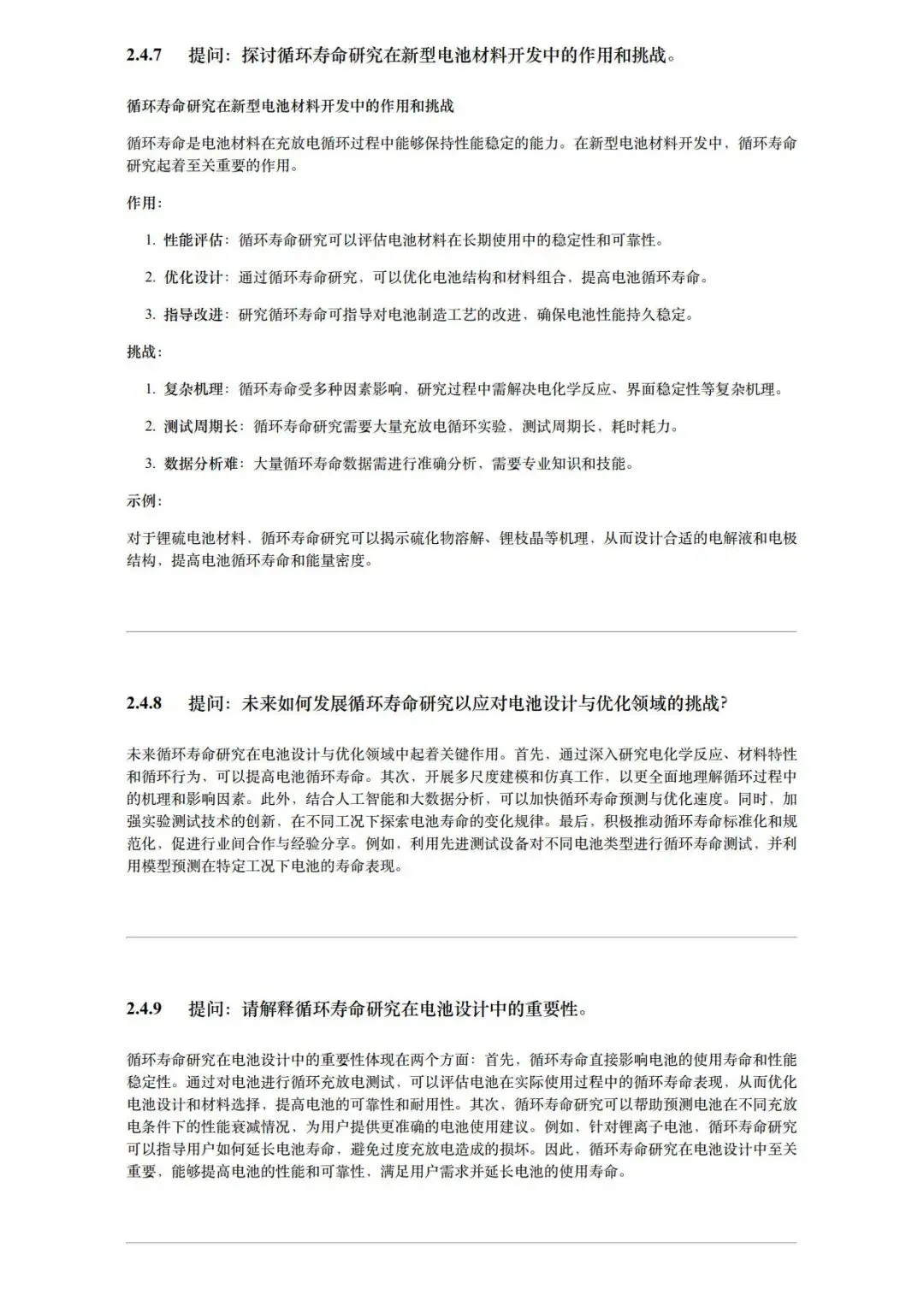 2.4.7 提问：探讨循环寿命研究在新型电池材料开发中的作用和挑战。

循环寿命研究在新型电池材料开发中的作用和挑战

循环寿命是电池材料在充放电循环过程中能够保持性能稳定的能力。在新型电池材料开发中，循环寿命研究起着至关重要的作用。

作用：

1. 性能评估：循环寿命研究可以评估电池材料在长期使用中的稳定性和可靠性。

2. 优化设计：通过循环寿命研究，可以优化电池结构和材料组合，提高电池循环寿命。

3. 指导改进：研究循环寿命可指导对电池制造工艺的改进，确保电池性能持久稳定。

挑战：

1. 复杂机理：循环寿命受多种因素影响，研究过程中需解决电化学反应、界面稳定性等复杂机理。

2. 测试周期长：循环寿命研究需要大量充放电循环实验，测试周期长，耗时耗力。

3. 数据分析难：大量循环寿命数据需进行准确分析，需要专业知识和技能。

示例：

对于锂硫电池材料，循环寿命研究可以揭示硫化物溶解、锂枝晶等机理，从而设计合适的电解液和电极结构，提高电池循环寿命和能量密度。

2.4.8 提问：未来如何发展循环寿命研究以应对电池设计与优化领域的挑战？

未来循环寿命研究在电池设计与优化领域中起着关键作用。首先，通过深入研究电化学反应、材料特性和循环行为，可以提高电池循环寿命。其次，开展多尺度建模和仿真工作，以更全面地理解循环过程中的机理和影响因素。此外，结合人工智能和大数据分析，可以加快循环寿命预测与优化速度。同时，加强实验测试技术的创新，在不同工况下探索电池寿命的变化规律。最后，积极推动循环寿命标准化和规范化，促进行业间合作与经验分享。例如，利用先进测试设备对不同电池类型进行循环寿命测试，并利用模型预测在特定工况下电池的寿命表现。

2.4.9 提问：请解释循环寿命研究在电池设计中的重要性。

循环寿命研究在电池设计中的重要性体现在两个方面：首先，循环寿命直接影响电池的使用寿命和性能稳定性。通过对电池进行循环充放电测试，可以评估电池在实际使用过程中的循环寿命表现，从而优化电池设计和材料选择，提高电池的可靠性和耐用性。其次，循环寿命研究可以帮助预测电池在不同充放电条件下的性能衰减情况，为用户提供更准确的电池使用建议。例如，针对锂离子电池，循环寿命研究可以指导用户如何延长电池寿命，避免过度充放电造成的损坏。因此，循环寿命研究在电池设计中至关重要，能够提高电池的性能和可靠性，满足用户需求并延长电池的使用寿命。